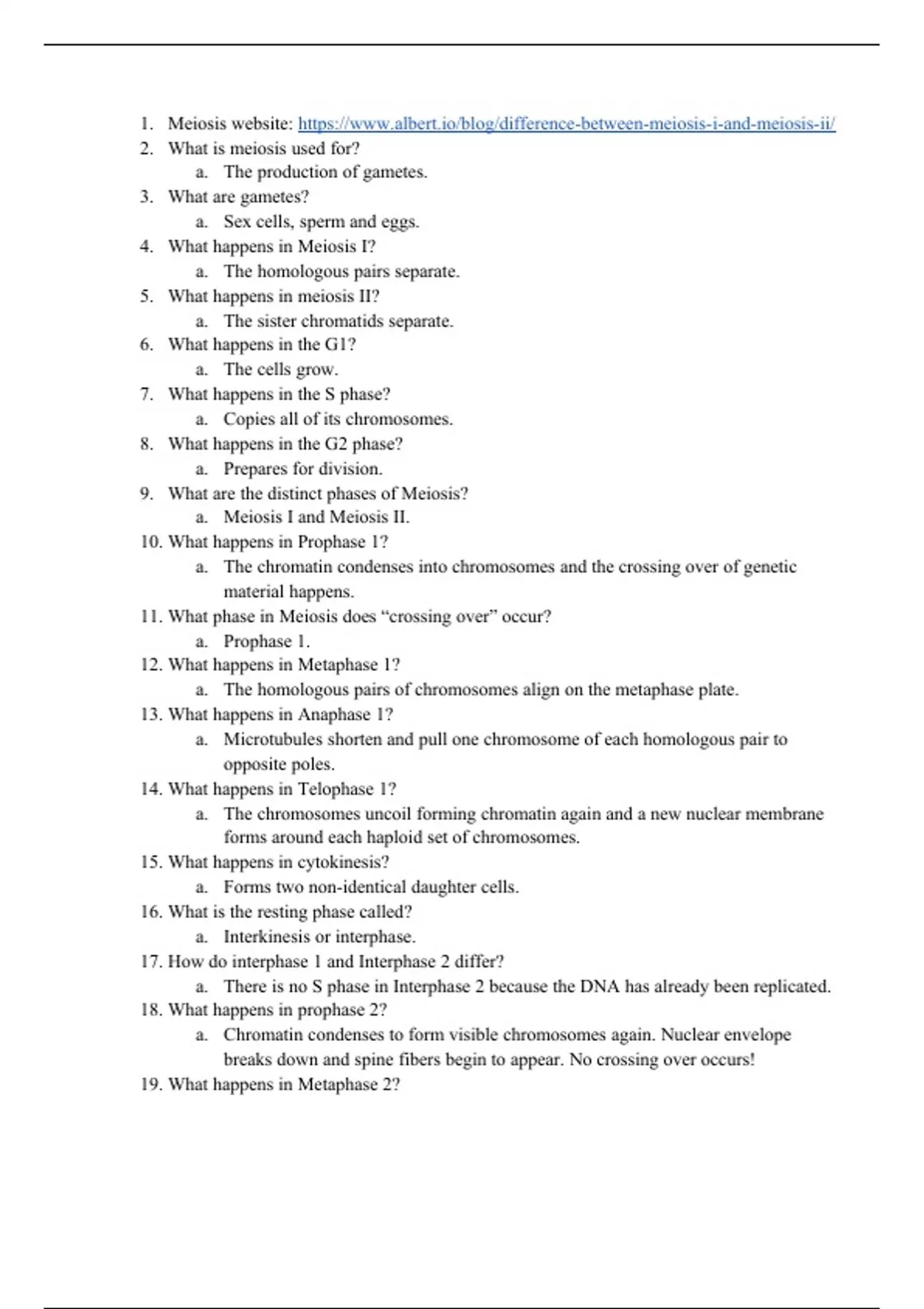 1. Meiosis website: https://www.albert.io/blog/difference-between-meiosis-i-and-meiosis-ii/
2. What is meiosis used for?
a. The production of gametes.
3. What are gametes?
a. Sex cells, sperm and eggs.
4. What happens in Meiosis I?
a. The homologous pairs separate.
5. What happens in meiosis II?
a. The sister chromatids separate.
6. What happens in the G1?
a. The cells grow.
7. What happens in the S phase?
a. Copies all of its chromosomes.
8. What happens in the G2 phase?
a. Prepares for division.
9. What are the distinct phases of Meiosis?
a. Meiosis I and Meiosis II.
10. What happens in Prophase 1?
a. The chromatin condenses into chromosomes and the crossing over of genetic material happens.
11. What phase in Meiosis does “crossing over” occur?
a. Prophase 1.
12. What happens in Metaphase 1?
a. The homologous pairs of chromosomes align on the metaphase plate.
13. What happens in Anaphase 1?
a. Microtubules shorten and pull one chromosome of each homologous pair to opposite poles.
14. What happens in Telophase 1?
a. The chromosomes uncoil forming chromatin again and a new nuclear membrane forms around each haploid set of chromosomes.
15. What happens in cytokinesis?
a. Forms two non-identical daughter cells.
16. What is the resting phase called?
a. Interkinesis or interphase.
17. How do interphase 1 and Interphase 2 differ?
a. There is no S phase in Interphase 2 because the DNA has already been replicated.
18. What happens in prophase 2?
a. Chromatin condenses to form visible chromosomes again. Nuclear envelope breaks down and spine fibers begin to appear. No crossing over occurs!
19. What happens in Metaphase 2?